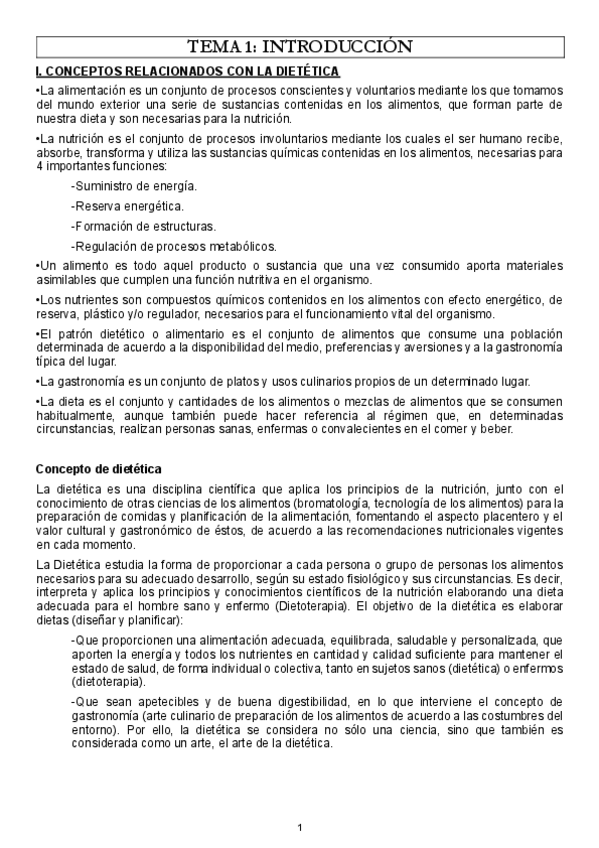 TEMA 1: INTRODUCCIÓN

I. CONCEPTOS RELACIONADOS CON LA DIETÉTICA

•La alimentación es un conjunto de procesos conscientes y voluntarios mediante los que tomamos del mundo exterior una serie de sustancias contenidas en los alimentos, que forman parte de nuestra dieta y son necesarias para la nutrición.

•La nutrición es el conjunto de procesos involuntarios mediante los cuales el ser humano recibe, absorbe, transforma y utiliza las sustancias químicas contenidas en los alimentos, necesarias para 4 importantes funciones:

-Suministro de energía.

-Reserva energética.

-Formación de estructuras.

-Regulación de procesos metabólicos.

•Un alimento es todo aquel producto o sustancia que una vez consumido aporta materiales asimilables que cumplen una función nutritiva en el organismo.

•Los nutrientes son compuestos químicos contenidos en los alimentos con efecto energético, de reserva, plástico y/o regulador, necesarios para el funcionamiento vital del organismo.

•El patrón dietético o alimentario es el conjunto de alimentos que consume una población determinada de acuerdo a la disponibilidad del medio, preferencias y aversiones y a la gastronomía típica del lugar.

•La gastronomía es un conjunto de platos y usos culinarios propios de un determinado lugar.

•La dieta es el conjunto y cantidades de los alimentos o mezclas de alimentos que se consumen habitualmente, aunque también puede hacer referencia al régimen que, en determinadas circunstancias, realizan personas sanas, enfermas o convalecientes en el comer y beber.

Concepto de dietética

La dietética es una disciplina científica que aplica los principios de la nutrición, junto con el conocimiento de otras ciencias de los alimentos (bromatología, tecnología de los alimentos) para la preparación de comidas y planificación de la alimentación, fomentando el aspecto placentero y el valor cultural y gastronómico de éstos, de acuerdo a las recomendaciones nutricionales vigentes en cada momento.

La Dietética estudia la forma de proporcionar a cada persona o grupo de personas los alimentos necesarios para su adecuado desarrollo, según su estado fisiológico y sus circunstancias. Es decir, interpreta y aplica los principios y conocimientos científicos de la nutrición elaborando una dieta adecuada para el hombre sano y enfermo (Dietoterapia). El objetivo de la dietética es elaborar dietas (diseñar y planificar):

-Que proporcionen una alimentación adecuada, equilibrada, saludable y personalizada, que aporten la energía y todos los nutrientes en cantidad y calidad suficiente para mantener el estado de salud, de forma individual o colectiva, tanto en sujetos sanos (dietética) o enfermos (dietoterapia).

-Que sean apetecibles y de buena digestibilidad, en lo que interviene el concepto de gastronomía (arte culinario de preparación de los alimentos de acuerdo a las costumbres del entorno). Por ello, la dietética se considera no sólo una ciencia, sino que también es considerada como un arte, el arte de la dietética.

1